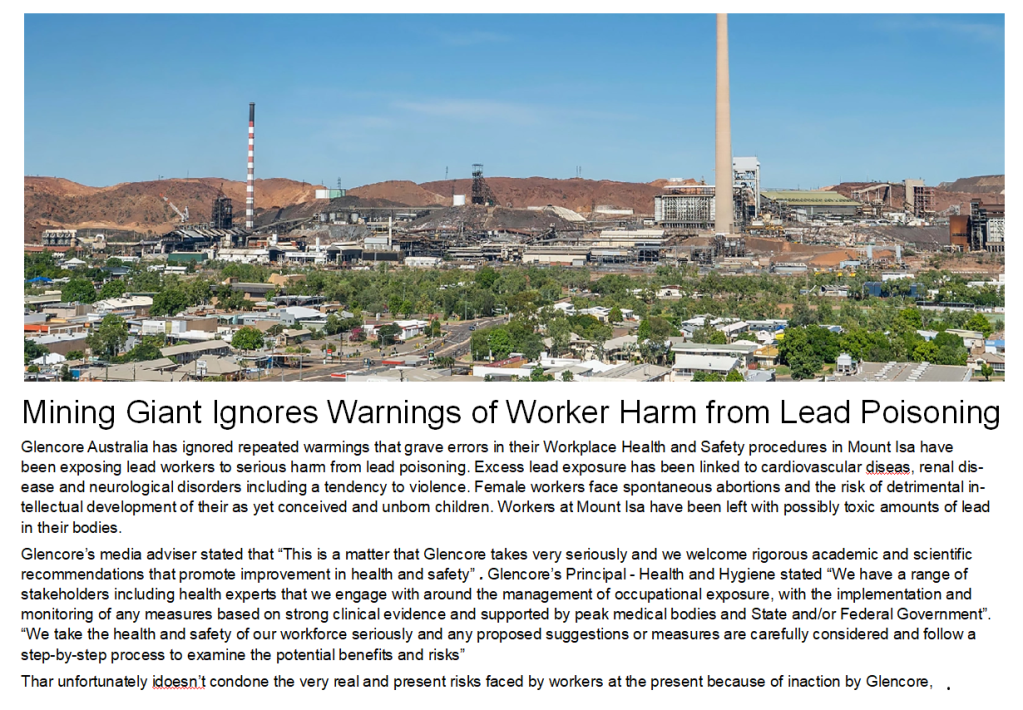 Mining Giant Ignores Warnings of Worker Harm from Lead Poisoning

Glencore Australia has ignored repeated warmings that grave errors in their Workplace Health and Safety procedures in Mount Isa have been exposing lead workers to serious harm from lead poisoning. Excess lead exposure has been linked to cardiovascular diseas, renal disease and neurological disorders including a tendency to violence. Female workers face spontaneous abortions and the risk of detrimental intellectual development of their as yet conceived and unborn children. Workers at Mount Isa have been left with possibly toxic amounts of lead in their bodies.

Glencore's media adviser stated that "This is a matter that Glencore takes very seriously and we welcome rigorous academic and scientific recommendations that promote improvement in health and safety" . Glencore's Principal - Health and Hygiene stated "We have a range of stakeholders including health experts that we engage with around the management of occupational exposure, with the implementation and monitoring of any measures based on strong clinical evidence and supported by peak medical bodies and State and/or Federal Government". "We take the health and safety of our workforce seriously and any proposed suggestions or measures are carefully considered and follow a step-by-step process to examine the potential benefits and risks"

Thar unfortunately idoesn't condone the very real and present risks faced by workers at the present because of inaction by Glencore, .